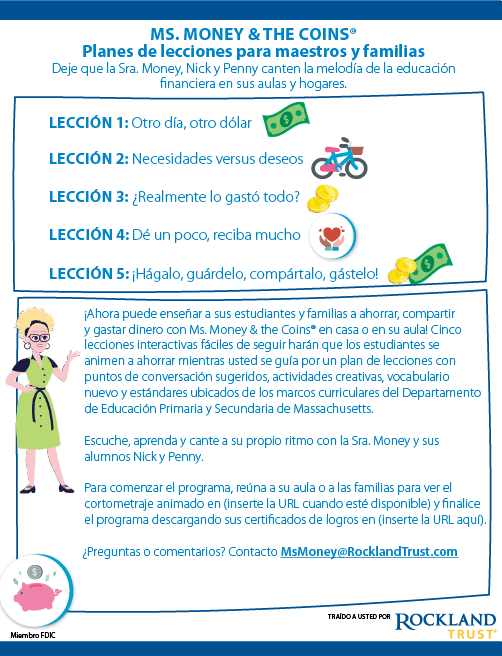 MS. MONEY & THE COINS®
Planes de lecciones para maestros y familias
Deje que la Sra. Money, Nick y Penny canten la melodía de la educación financiera en sus aulas y hogares.

LECCIÓN 1: Otro día, otro dólar

LECCIÓN 2: Necesidades versus deseos

LECCIÓN 3: ¿Realmente lo gastó todo?

LECCIÓN 4: Dé un poco, reciba mucho

LECCIÓN 5: ¡Hágalo, guárdelo, compártalo, gástelo!

¡Ahora puede enseñar a sus estudiantes y familias a ahorrar, compartir y gastar dinero con Ms. Money & the Coins® en casa o en su aula! Cinco lecciones interactivas fáciles de seguir harán que los estudiantes se animen a ahorrar mientras usted se guía por un plan de lecciones con puntos de conversación sugeridos, actividades creativas, vocabulario nuevo y estándares ubicados de los marcos curriculares del Departamento de Educación Primaria y Secundaria de Massachusetts.

Escuche, aprenda y cante a su propio ritmo con la Sra. Money y sus alumnos Nick y Penny.

Para comenzar el programa, reúna a su aula o a las familias para ver el cortometraje animado en (inserte la URL cuando esté disponible) y finalice el programa descargando sus certificados de logros en (inserte la URL aquí).

¿Preguntas o comentarios? Contacto MsMoney@RocklandTrust.com

Miembro FDIC

TRAÍDO A USTED POR ROCKLAND TRUST®